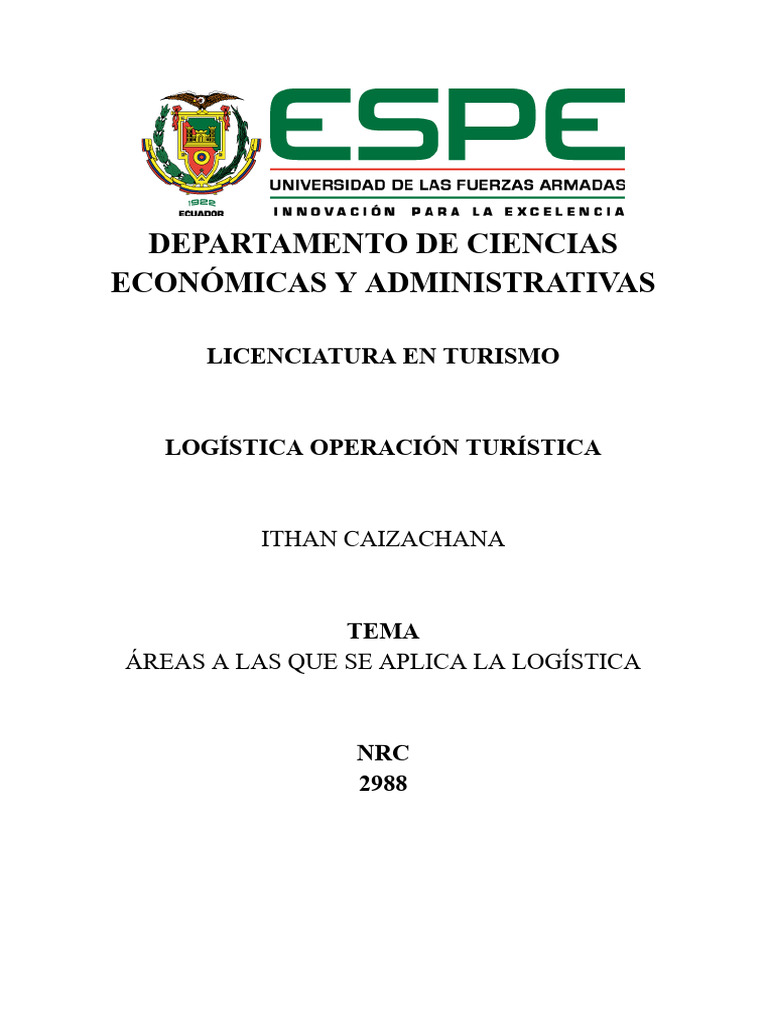 1922
ECUADOR
ESPE
UNIVERSIDAD DE LAS FUERZAS ARMADAS
INNOVACIÓN PARA LA EXCELENCIA

DEPARTAMENTO DE CIENCIAS ECONÓMICAS Y ADMINISTRATIVAS

LICENCIATURA EN TURISMO

LOGÍSTICA OPERACIÓN TURÍSTICA

ITHAN CAIZACHANA

TEMA
ÁREAS A LAS QUE SE APLICA LA LOGÍSTICA

NRC
2988